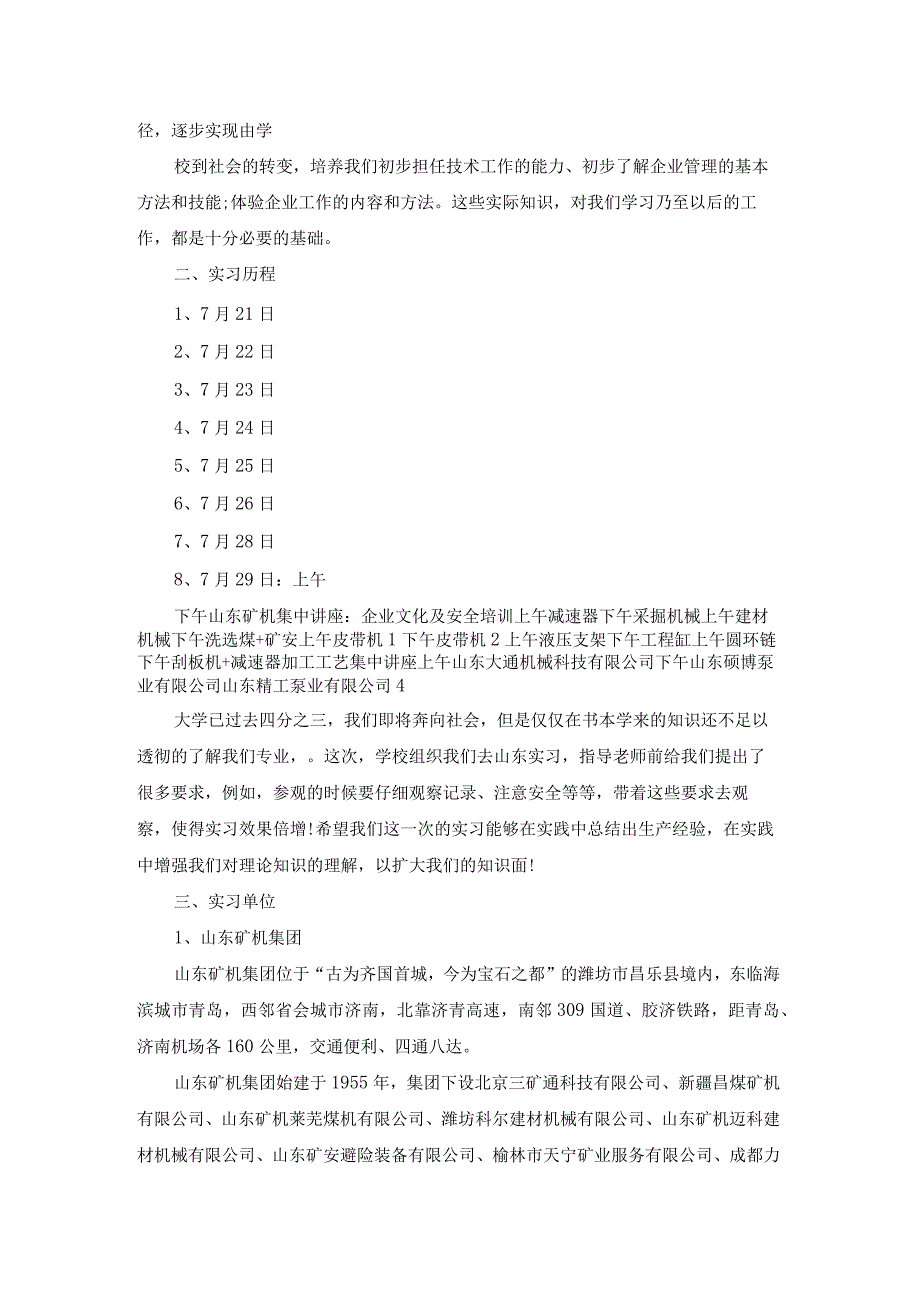 径，逐步实现由学

校到社会的转变，培养我们初步担任技术工作的能力、初步了解企业管理的基本方法和技能;体验企业工作的内容和方法。这些实际知识，对我们学习乃至以后的工作，都是十分必要的基础。

二、实习历程

1、7月21日

2、7月22日

3、7月23日

4、7月24日

5、7月25日

6、7月26日

7、7月28日

8、7月29日：上午

下午山东矿机集中讲座：企业文化及安全培训上午减速器下午采掘机械上午建材机械下午洗选煤+矿安上午皮带机1下午皮带机2上午液压支架下午工程缸上午圆环链下午刮板机+减速器加工工艺集中讲座上午山东大通机械科技有限公司下午山东硕博泵业有限公司山东精工泵业有限公司4

大学已过去四分之三，我们即将奔向社会，但是仅仅在书本学来的知识还不足以透彻的了解我们专业，。这次，学校组织我们去山东实习，指导老师前给我们提出了很多要求，例如，参观的时候要仔细观察记录、注意安全等等，带着这些要求去观察，使得实习效果倍增!希望我们这一次的实习能够在实践中总结出生产经验，在实践中增强我们对理论知识的理解，以扩大我们的知识面!

三、实习单位

1、山东矿机集团

山东矿机集团位于“古为齐国首城，今为宝石之都”的潍坊市昌乐县境内，东临海滨城市青岛，西邻省会城市济南，北靠济青高速，南邻309国道、胶济铁路，距青岛、济南机场各160公里，交通便利、四通八达。

山东矿机集团始建于1955年，集团下设北京三矿通科技有限公司、新疆昌煤矿机有限公司、山东矿机莱芜煤机有限公司、潍坊科尔建材机械有限公司、山东矿机迈科建材机械有限公司、山东矿安避险装备有限公司、榆林市天宁矿业服务有限公司、成都力